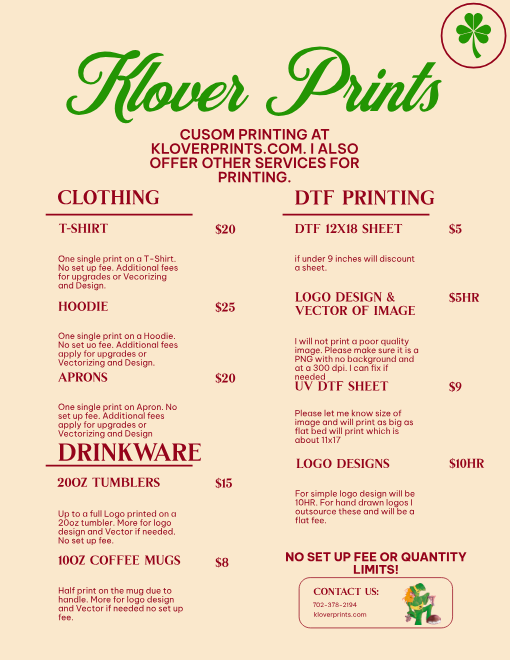 Klover Prints

CUSOM PRINTING AT KLOVERPRINTS.COM. I ALSO OFFER OTHER SERVICES FOR PRINTING.

CLOTHING

T-SHIRT $20

One single print on a T-Shirt. No set up fee. Additional fees for upgrades or Vecorizing and Design.

HOODIE $25

One single print on a Hoodie. No set uo fee. Additional fees apply for upgrades or Vectorizing and Design.

APRONS $20

One single print on Apron. No set up fee. Additional fees apply for upgrades or Vectorizing and Design

DRINKWARE

20OZ TUMBLERS $15

Up to a full Logo printed on a 20oz tumbler. More for logo design and Vector if needed. No set up fee.

10OZ COFFEE MUGS $8

Half print on the mug due to handle. More for logo design and Vector if needed no set up fee.

DTF PRINTING

DTF 12X18 SHEET $5

if under 9 inches will discount a sheet.

LOGO DESIGN & VECTOR OF IMAGE $5HR

I will not print a poor quality image. Please make sure it is a PNG with no background and at a 300 dpi. I can fix if needed

UV DTF SHEET $9

Please let me know size of image and will print as big as flat bed will print which is about 11x17

LOGO DESIGNS $10HR

For simple logo design will be 10HR. For hand drawn logos I outsource these and will be a flat fee.

NO SET UP FEE OR QUANTITY LIMITS!

CONTACT US:
702-378-2194
kloverprints.com